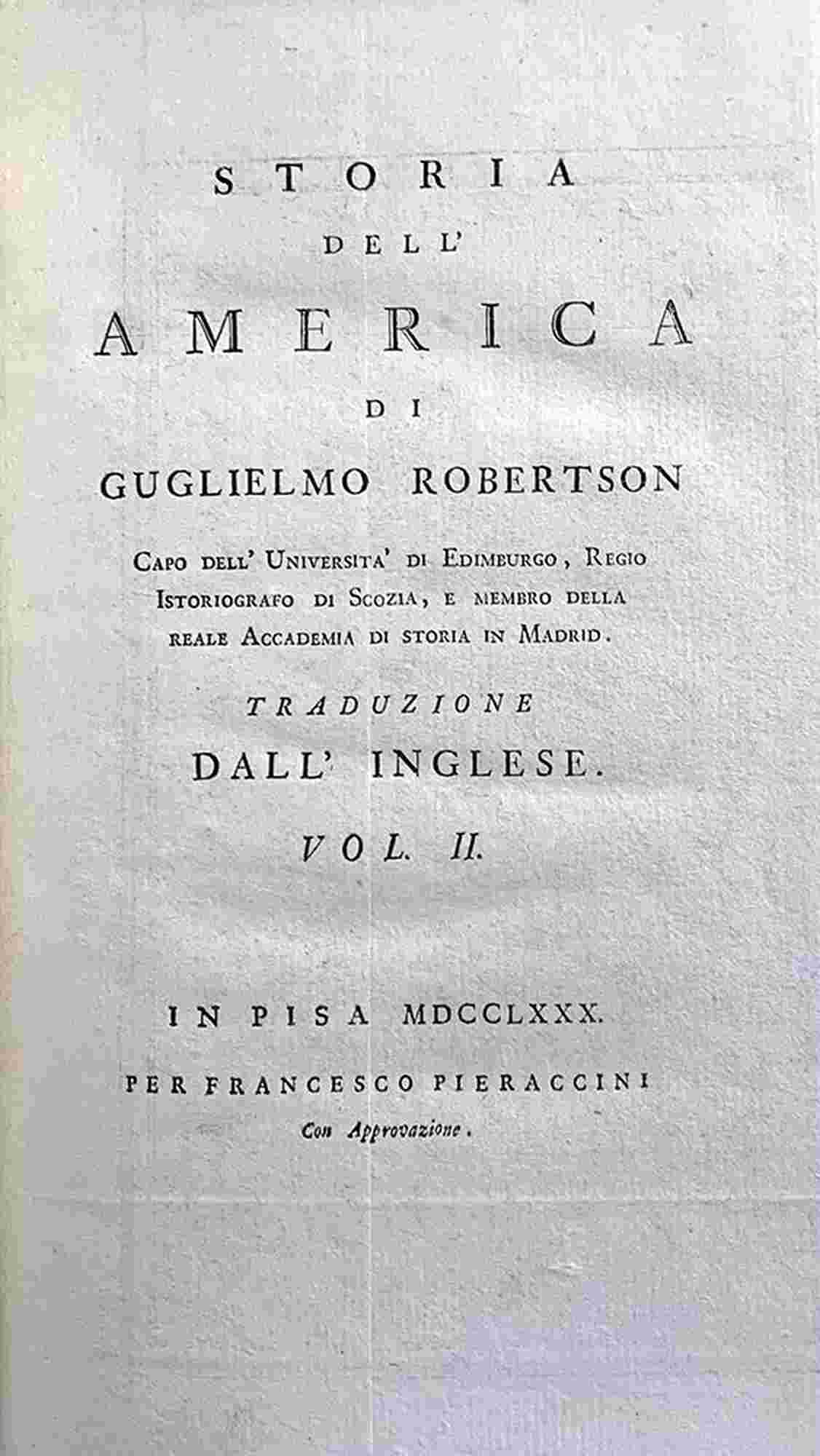 STORIA

DELL'

AMERICA

DI

GUGLIELMO ROBERTSON

Capo dell' Universita' di Edimburgo, Regio Istoriografo di Scozia, e membro della reale Accademia di storia in Madrid.

TRADUZIONE

DALL' INGLESE.

VOL. II.

IN PISA MDCCLXXX.

PER FRANCESCO PIERACCINI

Con Approvazione.